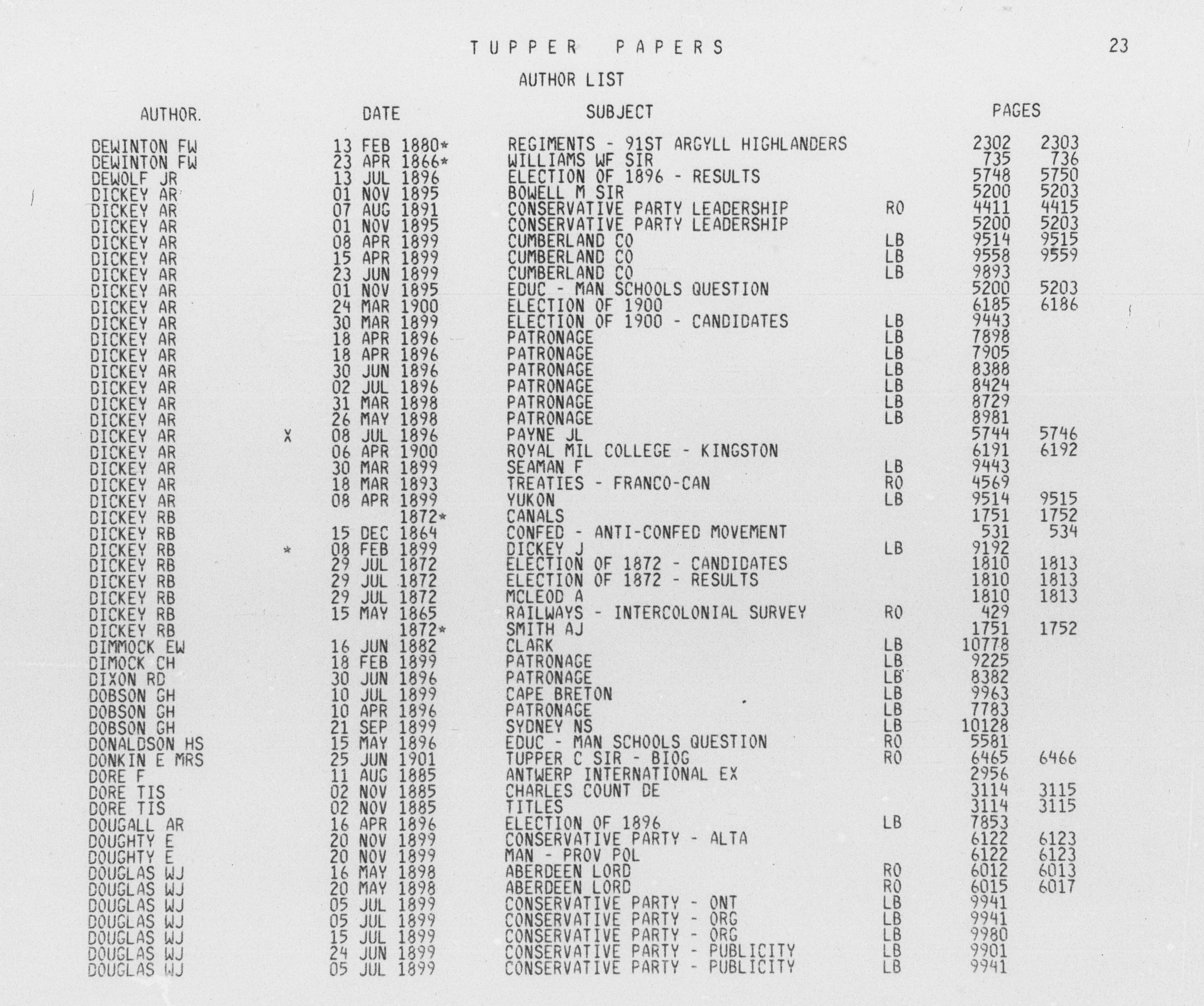 TUPPER PAPERS

23

AUTHOR LIST

| AUTHOR. | | DATE | SUBJECT | | PAGES | |
|---|---|---|---|---|---|---|
| DEWINTON FW | | 13 FEB 1880* | REGIMENTS - 91ST ARGYLL HIGHLANDERS | | 2302 | 2303 |
| DEWINTON FW | | 23 APR 1866* | WILLIAMS WF SIR | | 735 | 736 |
| DEWOLF JR | | 13 JUL 1896 | ELECTION OF 1896 - RESULTS | | 5748 | 5750 |
| DICKEY AR | | 01 NOV 1895 | BOWELL M SIR | | 5200 | 5203 |
| DICKEY AR | | 07 AUG 1891 | CONSERVATIVE PARTY LEADERSHIP | RO | 4411 | 4415 |
| DICKEY AR | | 01 NOV 1895 | CONSERVATIVE PARTY LEADERSHIP | | 5200 | 5203 |
| DICKEY AR | | 08 APR 1899 | CUMBERLAND CO | LB | 9514 | 9515 |
| DICKEY AR | | 15 APR 1899 | CUMBERLAND CO | LB | 9558 | 9559 |
| DICKEY AR | | 23 JUN 1899 | CUMBERLAND CO | LB | 9893 | |
| DICKEY AR | | 01 NOV 1895 | EDUC - MAN SCHOOLS QUESTION | | 5200 | 5203 |
| DICKEY AR | | 24 MAR 1900 | ELECTION OF 1900 | | 6185 | 6186 |
| DICKEY AR | | 30 MAR 1899 | ELECTION OF 1900 - CANDIDATES | LB | 9443 | |
| DICKEY AR | | 18 APR 1896 | PATRONAGE | LB | 7898 | |
| DICKEY AR | | 18 APR 1896 | PATRONAGE | LB | 7905 | |
| DICKEY AR | | 30 JUN 1896 | PATRONAGE | LB | 8388 | |
| DICKEY AR | | 02 JUL 1896 | PATRONAGE | LB | 8424 | |
| DICKEY AR | | 31 MAR 1898 | PATRONAGE | LB | 8729 | |
| DICKEY AR | | 26 MAY 1898 | PATRONAGE | LB | 8981 | |
| DICKEY AR | X | 08 JUL 1896 | PAYNE JL | | 5744 | 5746 |
| DICKEY AR | | 06 APR 1900 | ROYAL MIL COLLEGE - KINGSTON | | 6191 | 6192 |
| DICKEY AR | | 30 MAR 1899 | SEAMAN F | LB | 9443 | |
| DICKEY AR | | 18 MAR 1893 | TREATIES - FRANCO-CAN | RO | 4569 | |
| DICKEY AR | | 08 APR 1899 | YUKON | LB | 9514 | 9515 |
| DICKEY RB | | 1872* | CANALS | | 1751 | 1752 |
| DICKEY RB | | 15 DEC 1864 | CONFED - ANTI-CONFED MOVEMENT | | 531 | 534 |
| DICKEY RB | * | 08 FEB 1899 | DICKEY J | LB | 9192 | |
| DICKEY RB | | 29 JUL 1872 | ELECTION OF 1872 - CANDIDATES | | 1810 | 1813 |
| DICKEY RB | | 29 JUL 1872 | ELECTION OF 1872 - RESULTS | | 1810 | 1813 |
| DICKEY RB | | 29 JUL 1872 | MCLEOD A | | 1810 | 1813 |
| DICKEY RB | | 15 MAY 1865 | RAILWAYS - INTERCOLONIAL SURVEY | RO | 429 | |
| DICKEY RB | | 1872* | SMITH AJ | | 1751 | 1752 |
| DIMMOCK EW | | 16 JUN 1882 | CLARK | LB | 10778 | |
| DIMOCK CH | | 18 FEB 1899 | PATRONAGE | LB | 9225 | |
| DIXON RD | | 30 JUN 1896 | PATRONAGE | LB | 8382 | |
| DOBSON GH | | 10 JUL 1899 | CAPE BRETON | LB | 9963 | |
| DOBSON GH | | 10 APR 1896 | PATRONAGE | LB | 7783 | |
| DOBSON GH | | 21 SEP 1899 | SYDNEY NS | LB | 10128 | |
| DONALDSON HS | | 15 MAY 1896 | EDUC - MAN SCHOOLS QUESTION | RO | 5581 | |
| DONKIN E MRS | | 25 JUN 1901 | TUPPER C SIR - BIOG | RO | 6465 | 6466 |
| DORE F | | 11 AUG 1885 | ANTWERP INTERNATIONAL EX | | 2956 | |
| DORE TIS | | 02 NOV 1885 | CHARLES COUNT DE | | 3114 | 3115 |
| DORE TIS | | 02 NOV 1885 | TITLES | | 3114 | 3115 |
| DOUGALL AR | | 16 APR 1896 | ELECTION OF 1896 | LB | 7853 | |
| DOUGHTY E | | 20 NOV 1899 | CONSERVATIVE PARTY - ALTA | | 6122 | 6123 |
| DOUGHTY E | | 20 NOV 1899 | MAN - PROV POL | | 6122 | 6123 |
| DOUGLAS WJ | | 16 MAY 1898 | ABERDEEN LORD | RO | 6012 | 6013 |
| DOUGLAS WJ | | 20 MAY 1898 | ABERDEEN LORD | RO | 6015 | 6017 |
| DOUGLAS WJ | | 05 JUL 1899 | CONSERVATIVE PARTY - ONT | LB | 9941 | |
| DOUGLAS WJ | | 05 JUL 1899 | CONSERVATIVE PARTY - ORG | LB | 9941 | |
| DOUGLAS WJ | | 15 JUL 1899 | CONSERVATIVE PARTY - ORG | LB | 9980 | |
| DOUGLAS WJ | | 24 JUN 1899 | CONSERVATIVE PARTY - PUBLICITY | LB | 9901 | |
| DOUGLAS WJ | | 05 JUL 1899 | CONSERVATIVE PARTY - PUBLICITY | LB | 9941 | |